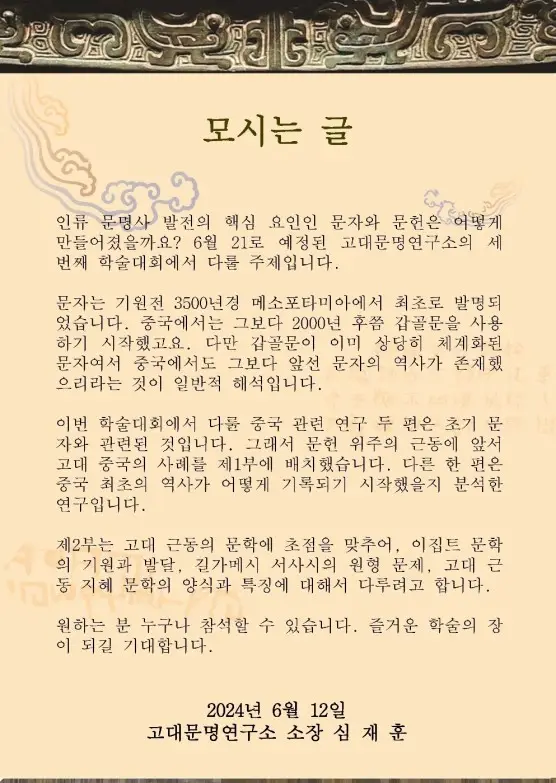 모시는 글

인류 문명사 발전의 핵심 요인인 문자와 문헌은 어떻게 만들어졌을까요? 6월 21로 예정된 고대문명연구소의 세 번째 학술대회에서 다룰 주제입니다.

문자는 기원전 3500년경 메소포타미아에서 최초로 발명되었습니다. 중국에서는 그보다 2000년 후쯤 갑골문을 사용하기 시작했고요. 다만 갑골문이 이미 상당히 체계화된 문자여서 중국에서도 그보다 앞선 문자의 역사가 존재했으리라는 것이 일반적 해석입니다.

이번 학술대회에서 다룰 중국 관련 연구 두 편은 초기 문자와 관련된 것입니다. 그래서 문헌 위주의 근동에 앞서 고대 중국의 사례를 제1부에 배치했습니다. 다른 한 편은 중국 최초의 역사가 어떻게 기록되기 시작했을지 분석한 연구입니다.

제2부는 고대 근동의 문학에 초점을 맞추어, 이집트 문학의 기원과 발달, 길가메시 서사시의 원형 문제, 고대 근동 지혜 문학의 양식과 특징에 대해서 다루려고 합니다.

원하는 분 누구나 참석할 수 있습니다. 즐거운 학술의 장이 되길 기대합니다.

2024년 6월 12일
고대문명연구소 소장 심 재 훈